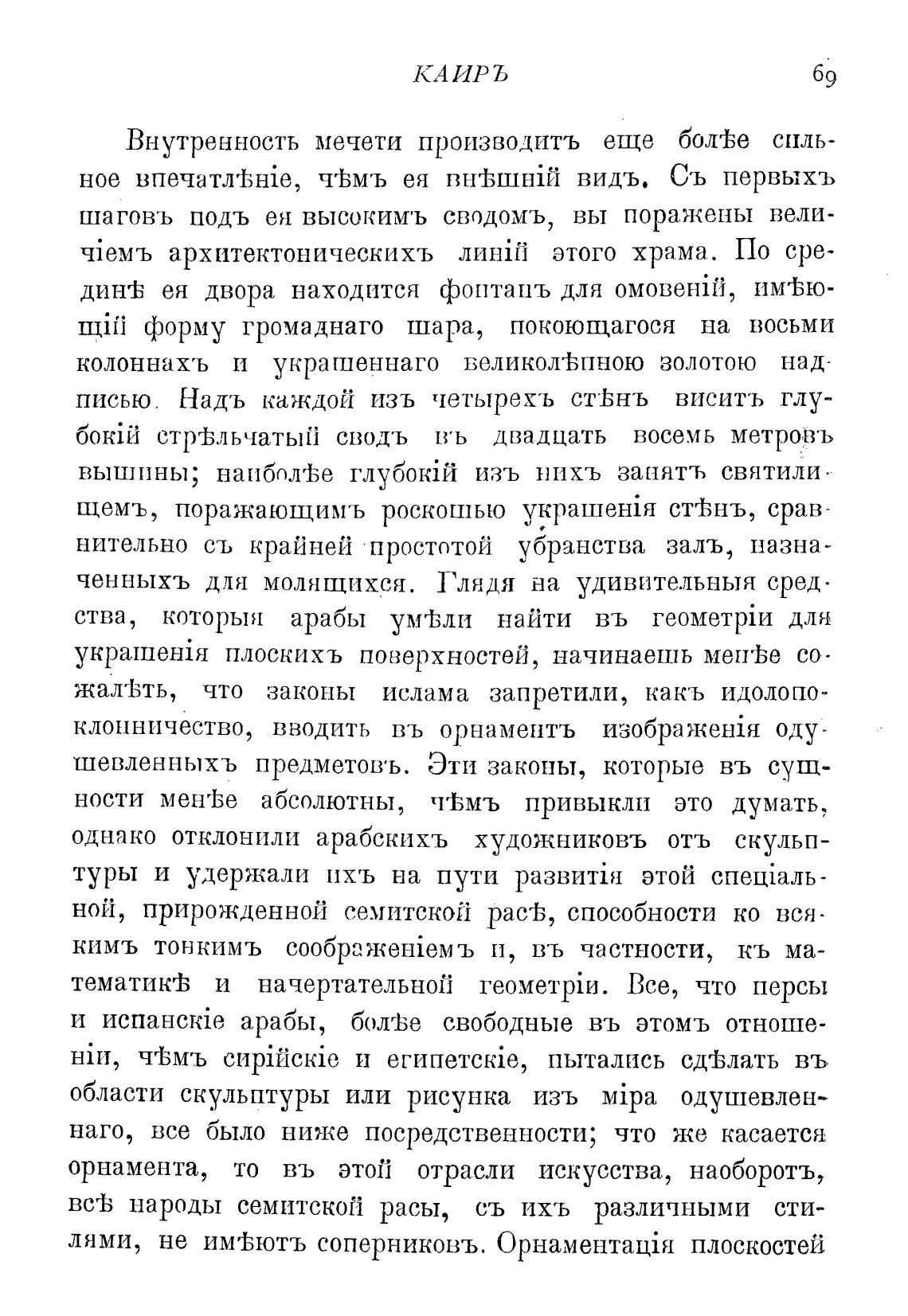 КАИРЪ 69

Внутренность мечети производитъ еще болѣе сильное впечатлѣніе, чѣмъ ея внѣшній видъ. Съ первыхъ шаговъ подъ ея высокимъ сводомъ, вы поражены величіемъ архитектоническихъ линій этого храма. По срединѣ ея двора находится фонтанъ для омовеній, имѣющій форму громаднаго шара, покоющагося на восьми колоннахъ и украшеннаго великолѣпною золотою надписью. Надъ каждой изъ четырехъ стѣнъ виситъ глубокій стрѣльчатый сводъ въ двадцать восемь метровъ вышины; наиболѣе глубокій изъ нихъ занятъ святилищемъ, поражающимъ роскошью украшенія стѣнъ, сравнительно съ крайней простотой убранства залъ, назначенныхъ для молящихся. Глядя на удивительныя средства, которыя арабы умѣли найти въ геометріи для украшенія плоскихъ поверхностей, начинаешь менѣе сожалѣть, что законы ислама запретили, какъ идолопоклонничество, вводить въ орнаментъ изображенія одушевленныхъ предметовъ. Эти законы, которые въ сущности менѣе абсолютны, чѣмъ привыкли это думать, однако отклонили арабскихъ художниковъ отъ скульптуры и удержали ихъ на пути развитія этой спеціальной, прирожденной семитской расѣ, способности ко всякимъ тонкимъ соображеніемъ и, въ частности, къ математикѣ и начертательной геометріи. Все, что персы и испанскіе арабы, болѣе свободные въ этомъ отношеніи, чѣмъ сирійскіе и египетскіе, пытались сдѣлать въ области скульптуры или рисунка изъ міра одушевленнаго, все было ниже посредственности; что же касается орнамента, то въ этой отрасли искусства, наоборотъ, всѣ народы семитской расы, съ ихъ различными стилями, не имѣютъ соперниковъ. Орнаментація плоскостей